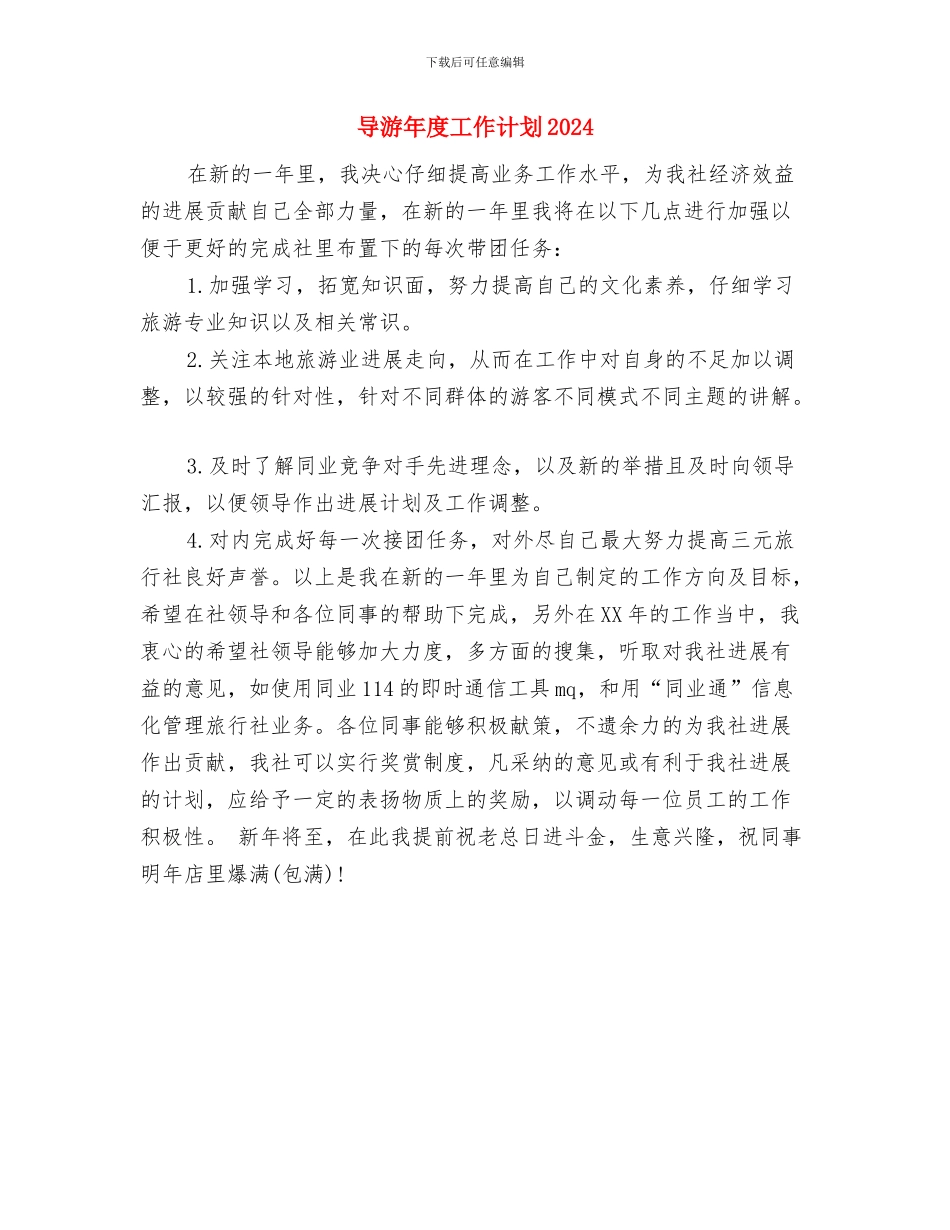 下载后可任意编辑

导游年度工作计划2024

在新的一年里，我决心仔细提高业务工作水平，为我社经济效益的进展贡献自己全部力量，在新的一年里我将在以下几点进行加强以便于更好的完成社里布置下的每次带团任务：

1.加强学习，拓宽知识面，努力提高自己的文化素养，仔细学习旅游专业知识以及相关常识。

2.关注本地旅游业进展走向，从而在工作中对自身的不足加以调整，以较强的针对性，针对不同群体的游客不同模式不同主题的讲解。

3.及时了解同业竞争对手先进理念，以及新的举措且及时向领导汇报，以便领导作出进展计划及工作调整。

4.对内完成好每一次接团任务，对外尽自己最大努力提高三元旅行社良好声誉。以上是我在新的一年里为自己制定的工作方向及目标，希望在社领导和各位同事的帮助下完成，另外在XX年的工作当中，我衷心的希望社领导能够加大力度，多方面的搜集，听取对我社进展有益的意见，如使用同业114的即时通信工具mq，和用“同业通”信息化管理旅行社业务。各位同事能够积极献策，不遗余力的为我社进展作出贡献，我社可以实行奖赏制度，凡采纳的意见或有利于我社进展的计划，应给予一定的表扬物质上的奖励，以调动每一位员工的工作积极性。 新年将至，在此我提前祝老总日进斗金，生意兴隆，祝同事明年店里爆满(包满)!